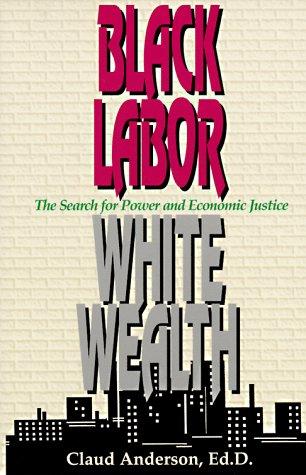 BLACK LABOR

The Search for Power and Economic Justice

WHITE WEALTH

Claud Anderson, Ed.D.